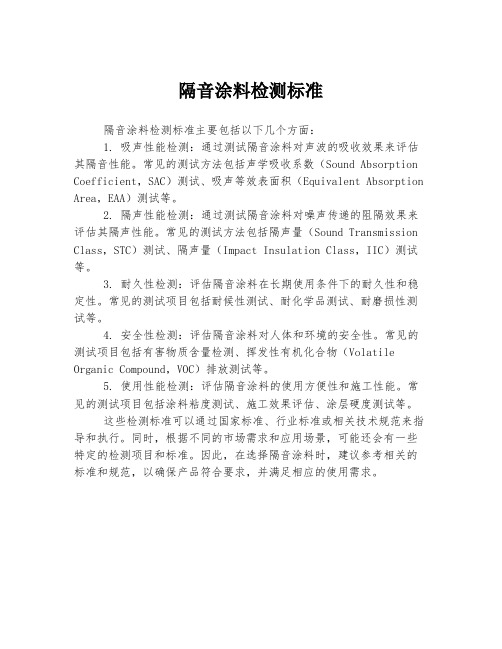 隔音涂料检测标准

隔音涂料检测标准主要包括以下几个方面：

1. 吸声性能检测：通过测试隔音涂料对声波的吸收效果来评估其隔音性能。常见的测试方法包括声学吸收系数（Sound Absorption Coefficient，SAC）测试、吸声等效表面积（Equivalent Absorption Area，EAA）测试等。

2. 隔声性能检测：通过测试隔音涂料对噪声传递的阻隔效果来评估其隔声性能。常见的测试方法包括隔声量（Sound Transmission Class，STC）测试、隔声量（Impact Insulation Class，IIC）测试等。

3. 耐久性检测：评估隔音涂料在长期使用条件下的耐久性和稳定性。常见的测试项目包括耐候性测试、耐化学品测试、耐磨损性测试等。

4. 安全性检测：评估隔音涂料对人体和环境的安全性。常见的测试项目包括有害物质含量检测、挥发性有机化合物（Volatile Organic Compound，VOC）排放测试等。

5. 使用性能检测：评估隔音涂料的使用方便性和施工性能。常见的测试项目包括涂料粘度测试、施工效果评估、涂层硬度测试等。

这些检测标准可以通过国家标准、行业标准或相关技术规范来指导和执行。同时，根据不同的市场需求和应用场景，可能还会有一些特定的检测项目和标准。因此，在选择隔音涂料时，建议参考相关的标准和规范，以确保产品符合要求，并满足相应的使用需求。